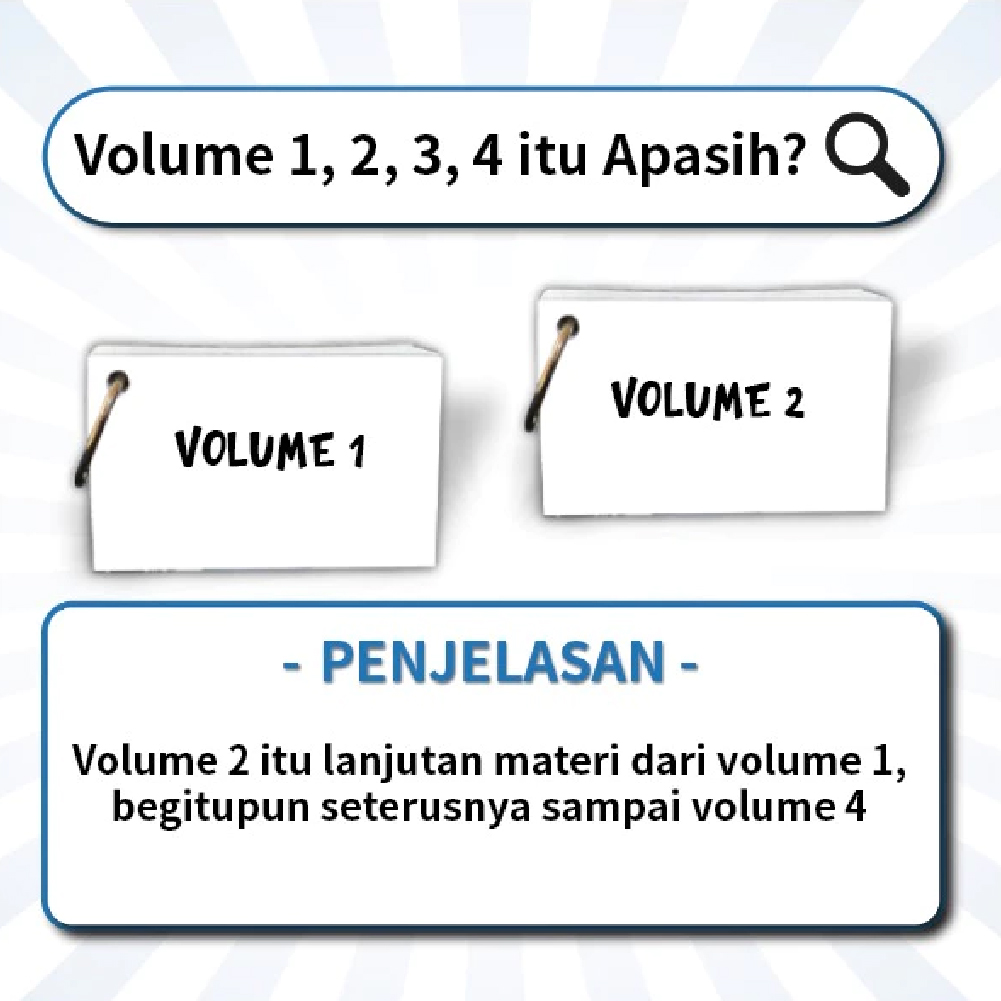 Volume 1, 2, 3, 4 itu Apasih?

VOLUME 1

VOLUME 2

- PENJELASAN -

Volume 2 itu lanjutan materi dari volume 1, begitupun seterusnya sampai volume 4